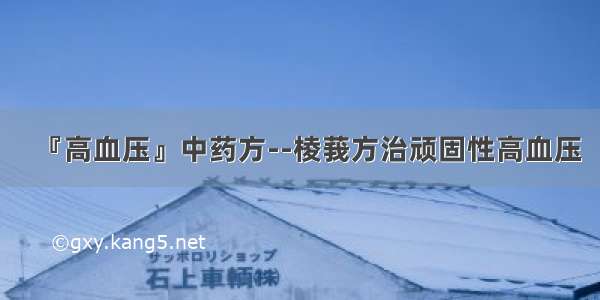 『高血压』中药方--棱莪方治顽固性高血压

©gxy.kang5.net

サッポロリショップ
石上車輌㈱